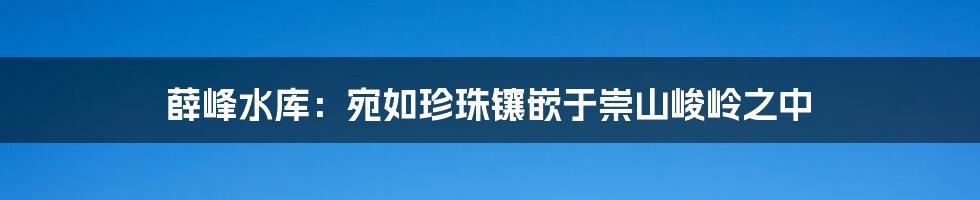 薛峰水库：宛如珍珠镶嵌于崇山峻岭之中